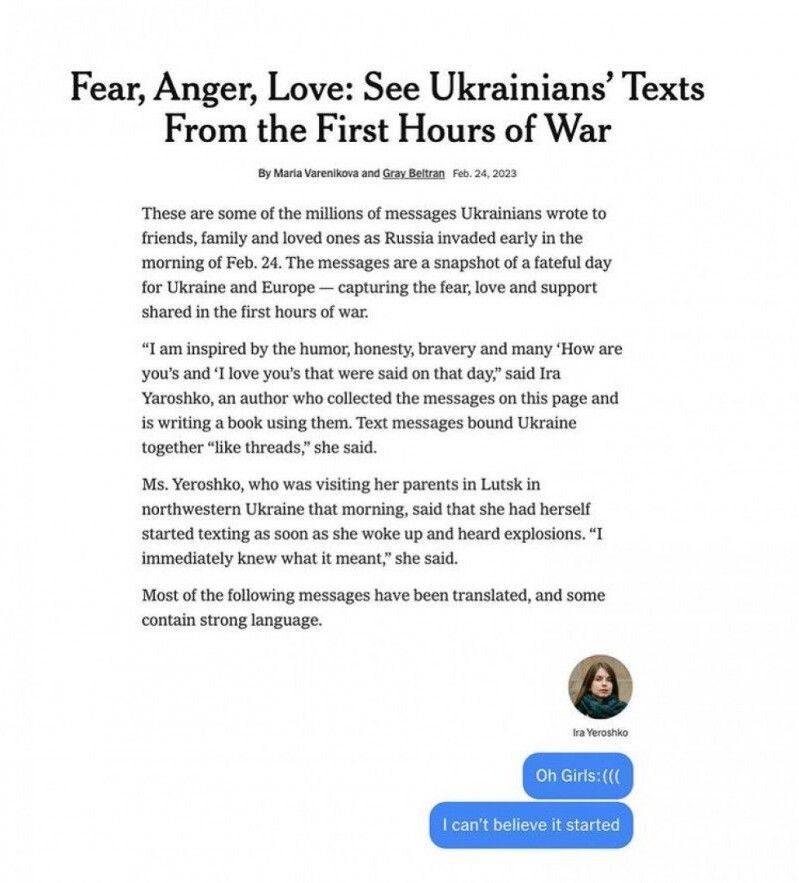 Fear, Anger, Love: See Ukrainians' Texts From the First Hours of War

By Maria Varenikova and Gray Beltran Feb. 24, 2023

These are some of the millions of messages Ukrainians wrote to friends, family and loved ones as Russia invaded early in the morning of Feb. 24. The messages are a snapshot of a fateful day for Ukraine and Europe — capturing the fear, love and support shared in the first hours of war.

"I am inspired by the humor, honesty, bravery and many 'How are you's and 'I love you's that were said on that day," said Ira Yaroshko, an author who collected the messages on this page and is writing a book using them. Text messages bound Ukraine together "like threads," she said.

Ms. Yeroshko, who was visiting her parents in Lutsk in northwestern Ukraine that morning, said that she had herself started texting as soon as she woke up and heard explosions. "I immediately knew what it meant," she said.

Most of the following messages have been translated, and some contain strong language.

Ira Yeroshko

Oh Girls:(((

I can't believe it started